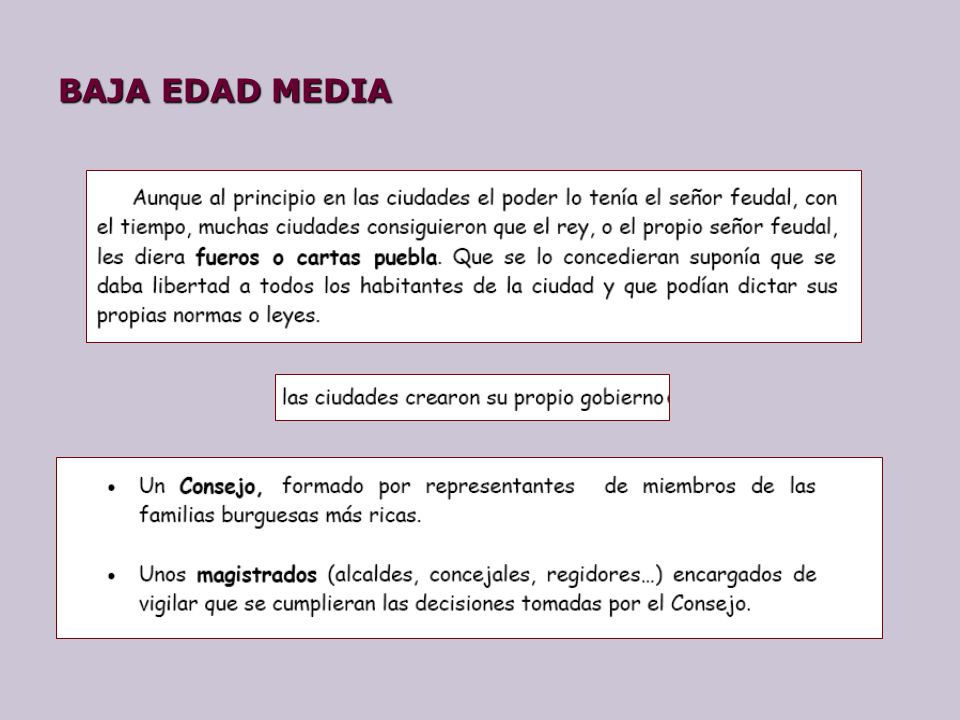 BAJA EDAD MEDIA

Aunque al principio en las ciudades el poder lo tenía el señor feudal, con el tiempo, muchas ciudades consiguieron que el rey, o el propio señor feudal, les diera fueros o cartas puebla. Que se lo concedieran suponía que se daba libertad a todos los habitantes de la ciudad y que podían dictar sus propias normas o leyes.

las ciudades crearon su propio gobierno

• Un Consejo, formado por representantes de miembros de las familias burguesas más ricas.

• Unos magistrados (alcaldes, concejales, regidores…) encargados de vigilar que se cumplieran las decisiones tomadas por el Consejo.